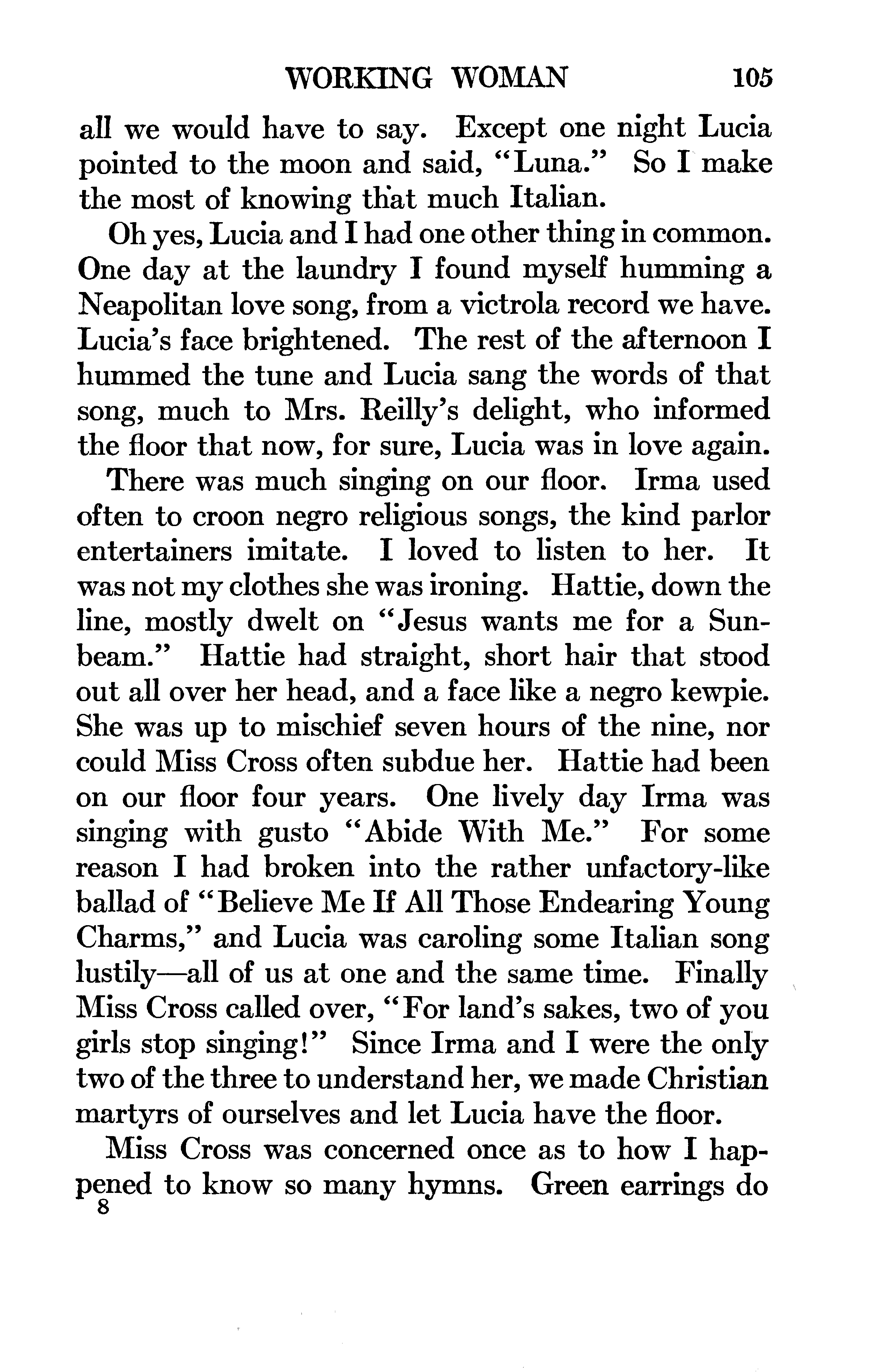 WORKING WOMAN 105

all we would have to say. Except one night Lucia pointed to the moon and said, "Luna." So I make the most of knowing that much Italian.

Oh yes, Lucia and I had one other thing in common. One day at the laundry I found myself humming a Neapolitan love song, from a victrola record we have. Lucia's face brightened. The rest of the afternoon I hummed the tune and Lucia sang the words of that song, much to Mrs. Reilly's delight, who informed the floor that now, for sure, Lucia was in love again.

There was much singing on our floor. Irma used often to croon negro religious songs, the kind parlor entertainers imitate. I loved to listen to her. It was not my clothes she was ironing. Hattie, down the line, mostly dwelt on "Jesus wants me for a Sunbeam." Hattie had straight, short hair that stood out all over her head, and a face like a negro kewpie. She was up to mischief seven hours of the nine, nor could Miss Cross often subdue her. Hattie had been on our floor four years. One lively day Irma was singing with gusto "Abide With Me." For some reason I had broken into the rather unfactory-like ballad of "Believe Me If All Those Endearing Young Charms," and Lucia was caroling some Italian song lustily—all of us at one and the same time. Finally Miss Cross called over, "For land's sakes, two of you girls stop singing!" Since Irma and I were the only two of the three to understand her, we made Christian martyrs of ourselves and let Lucia have the floor.

Miss Cross was concerned once as to how I happened to know so many hymns. Green earrings do

8